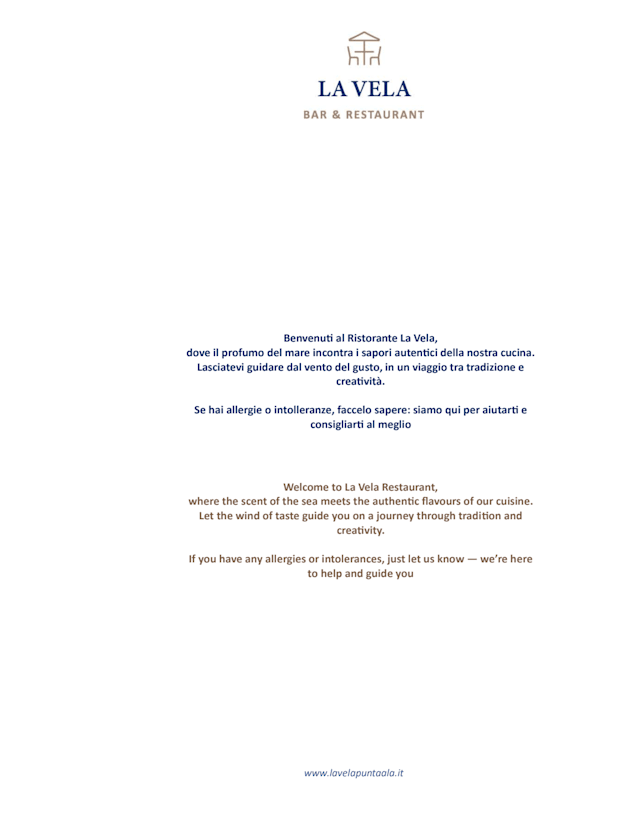 LA VELA
BAR & RESTAURANT

Benvenuti al Ristorante La Vela,
dove il profumo del mare incontra i sapori autentici della nostra cucina.
Lasciatevi guidare dal vento del gusto, in un viaggio tra tradizione e creatività.

Se hai allergie o intolleranze, faccelo sapere: siamo qui per aiutarti e consigliarti al meglio

Welcome to La Vela Restaurant,
where the scent of the sea meets the authentic flavours of our cuisine.
Let the wind of taste guide you on a journey through tradition and creativity.

If you have any allergies or intolerances, just let us know — we're here to help and guide you

www.lavelapuntaala.it